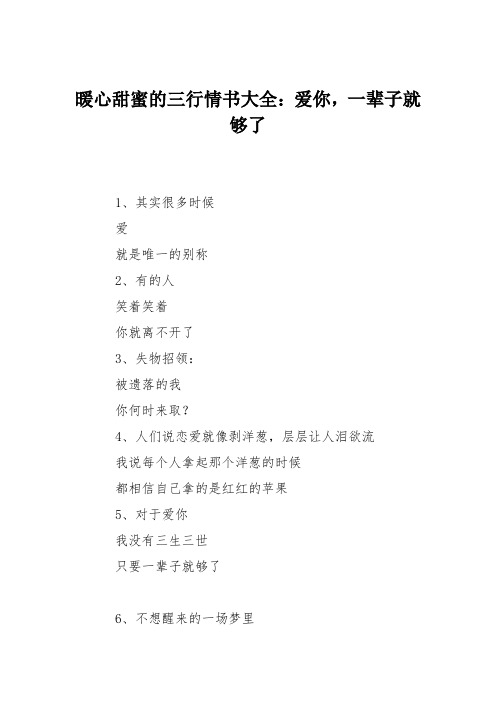 暖心甜蜜的三行情书大全：爱你，一辈子就够了

1、其实很多时候

爱

就是唯一的别称

2、有的人

笑着笑着

你就离不开了

3、失物招领：

被遗落的我

你何时来取？

4、人们说恋爱就像剥洋葱，层层让人泪欲流

我说每个人拿起那个洋葱的时候

都相信自己拿的是红红的苹果

5、对于爱你

我没有三生三世

只要一辈子就够了

6、不想醒来的一场梦里